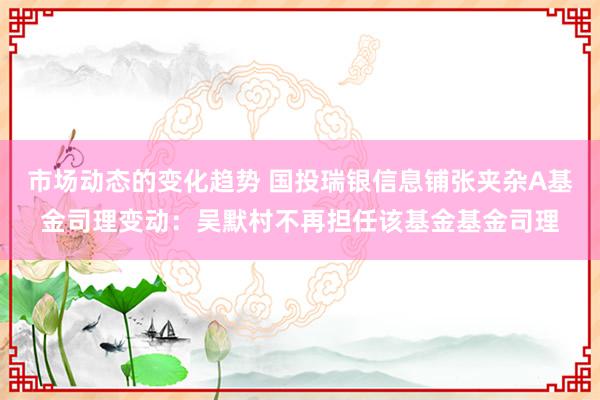 市场动态的变化趋势 国投瑞银信息铺张夹杂A基金司理变动：吴默村不再担任该基金基金司理